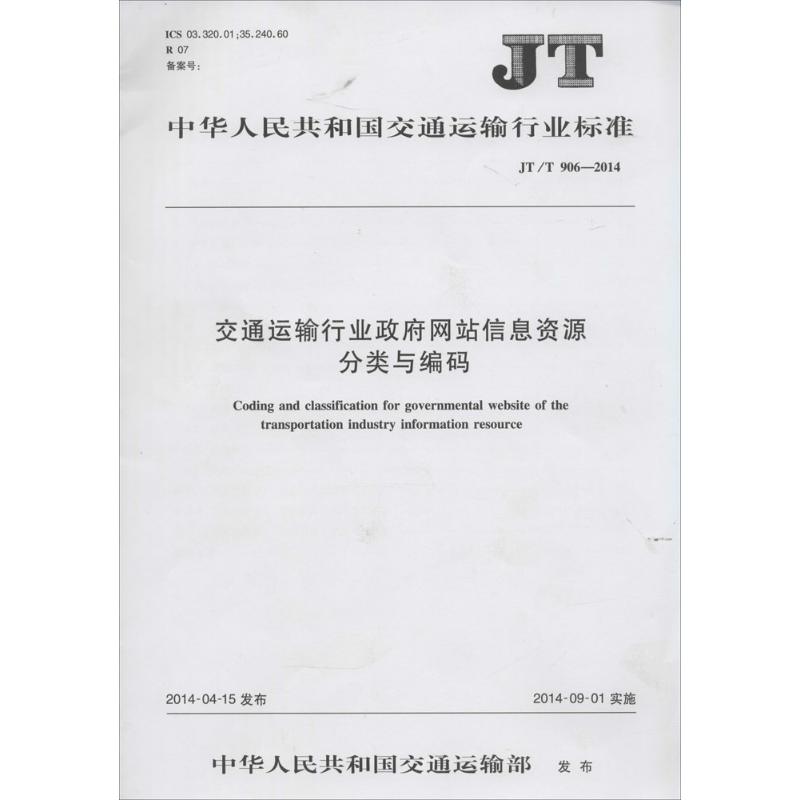 ICS 03.320.01;35.240.60
R 07
备案号:

JT

中华人民共和国交通运输行业标准

JT/T 906—2014

交通运输行业政府网站信息资源分类与编码

Coding and classification for governmental website of the transportation industry information resource

2014-04-15 发布

2014-09-01 实施

中华人民共和国交通运输部 发布